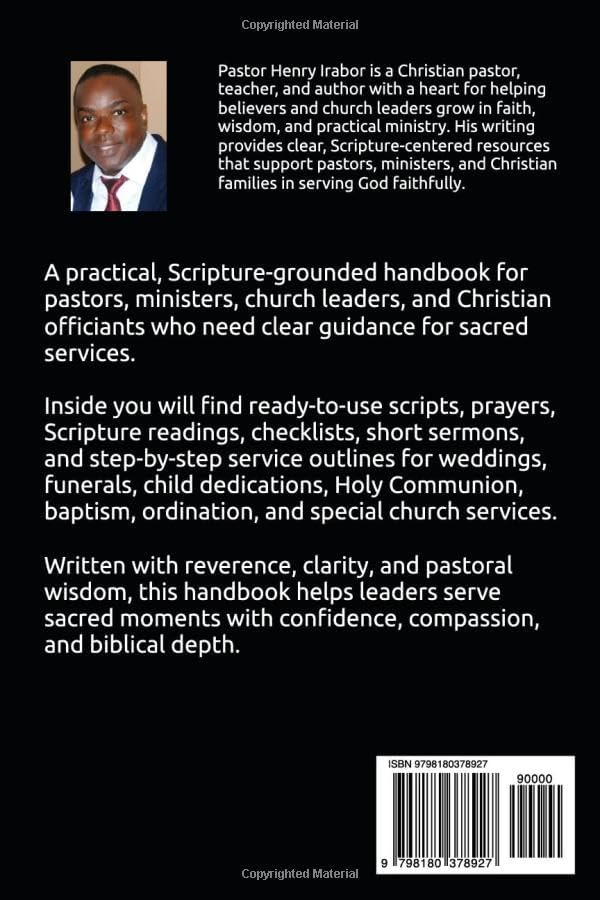 Copyrighted Material

Pastor Henry Irabor is a Christian pastor, teacher, and author with a heart for helping believers and church leaders grow in faith, wisdom, and practical ministry. His writing provides clear, Scripture-centered resources that support pastors, ministers, and Christian families in serving God faithfully.

A practical, Scripture-grounded handbook for pastors, ministers, church leaders, and Christian officiants who need clear guidance for sacred services.

Inside you will find ready-to-use scripts, prayers, Scripture readings, checklists, short sermons, and step-by-step service outlines for weddings, funerals, child dedications, Holy Communion, baptism, ordination, and special church services.

Written with reverence, clarity, and pastoral wisdom, this handbook helps leaders serve sacred moments with confidence, compassion, and biblical depth.

ISBN 9798180378927

90000

9 798180 378927

Copyrighted Material